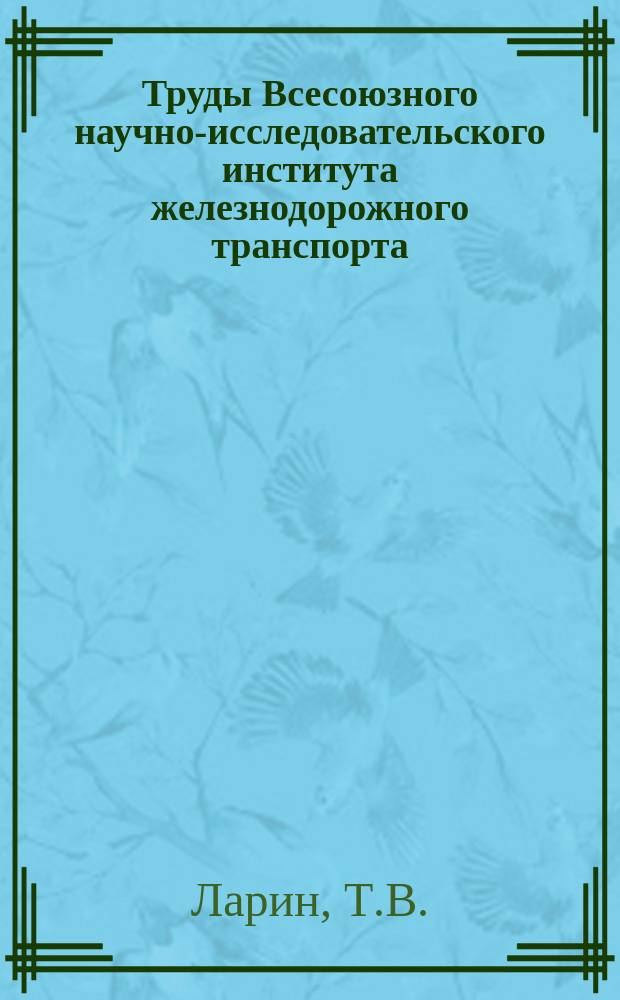 Труды Всесоюзного научно-исследовательского института железнодорожного транспорта

Ларин, Т.В.